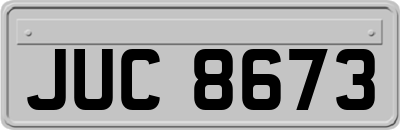 JUC 8673